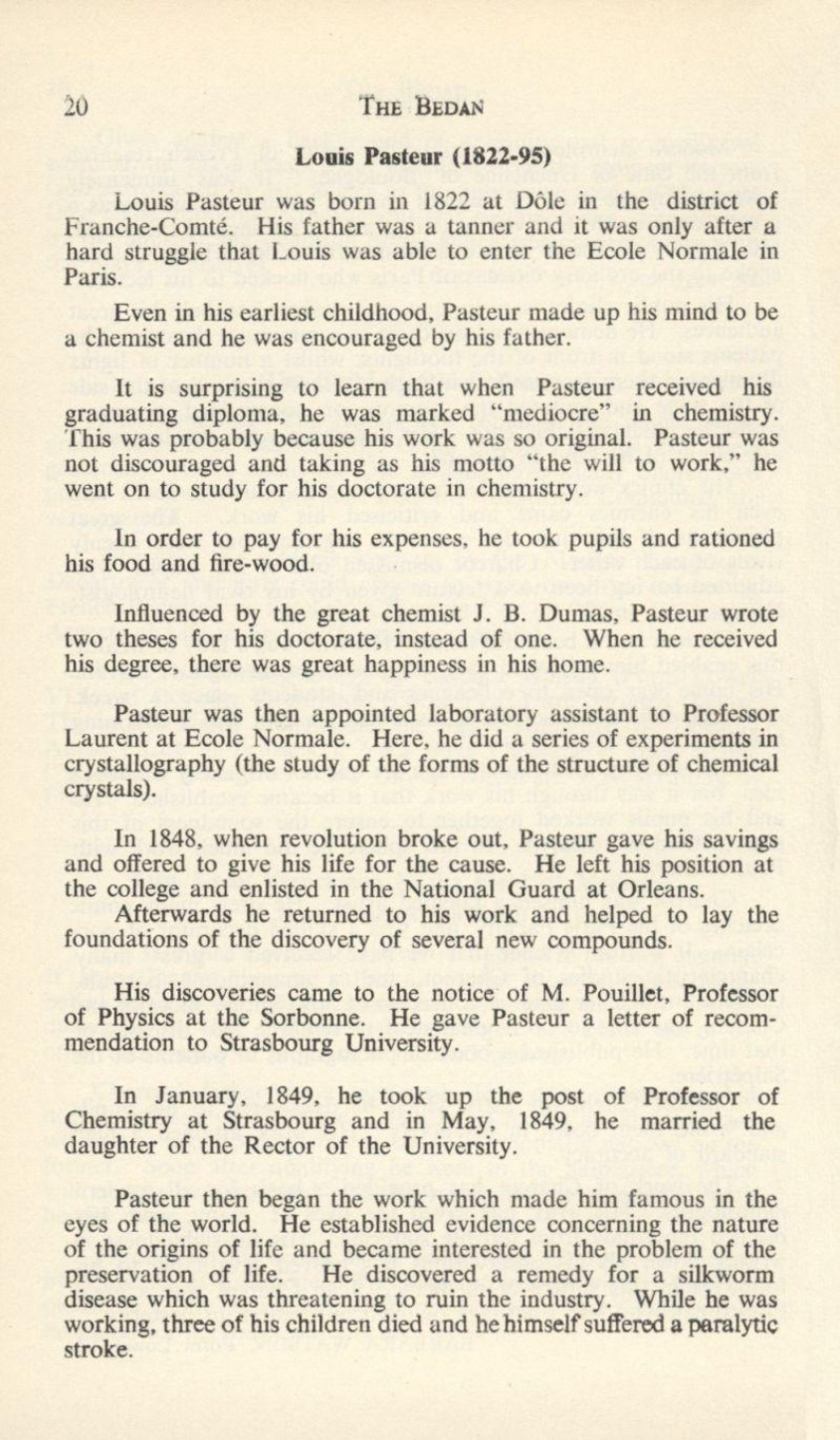 20 THE BEDAN

Louis Pasteur (1822-95)

Louis Pasteur was born in 1822 at Dôle in the district of Franche-Comté. His father was a tanner and it was only after a hard struggle that Louis was able to enter the Ecole Normale in Paris.

Even in his earliest childhood, Pasteur made up his mind to be a chemist and he was encouraged by his father.

It is surprising to learn that when Pasteur received his graduating diploma, he was marked "mediocre" in chemistry. This was probably because his work was so original. Pasteur was not discouraged and taking as his motto "the will to work," he went on to study for his doctorate in chemistry.

In order to pay for his expenses, he took pupils and rationed his food and fire-wood.

Influenced by the great chemist J. B. Dumas, Pasteur wrote two theses for his doctorate, instead of one. When he received his degree, there was great happiness in his home.

Pasteur was then appointed laboratory assistant to Professor Laurent at Ecole Normale. Here, he did a series of experiments in crystallography (the study of the forms of the structure of chemical crystals).

In 1848, when revolution broke out, Pasteur gave his savings and offered to give his life for the cause. He left his position at the college and enlisted in the National Guard at Orleans.
Afterwards he returned to his work and helped to lay the foundations of the discovery of several new compounds.

His discoveries came to the notice of M. Pouillet, Professor of Physics at the Sorbonne. He gave Pasteur a letter of recommendation to Strasbourg University.

In January, 1849, he took up the post of Professor of Chemistry at Strasbourg and in May, 1849, he married the daughter of the Rector of the University.

Pasteur then began the work which made him famous in the eyes of the world. He established evidence concerning the nature of the origins of life and became interested in the problem of the preservation of life. He discovered a remedy for a silkworm disease which was threatening to ruin the industry. While he was working, three of his children died and he himself suffered a paralytic stroke.